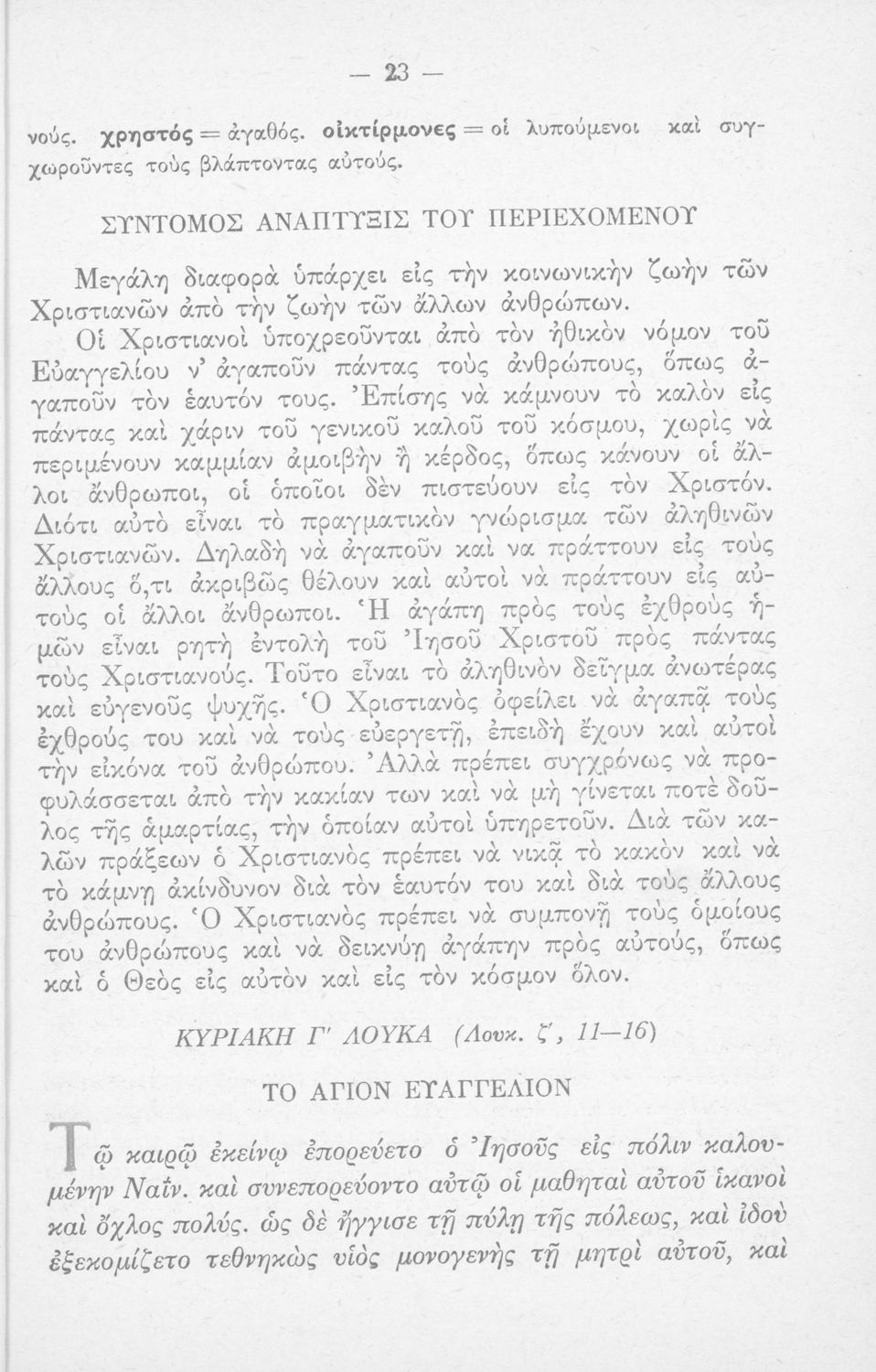 — 23 —

νούς. χρηστός = ἀγαθός. οἰκτίρμονες = οἱ λυπούμενοι καὶ συγχωροῦντες τοὺς βλάπτοντας αὐτούς.

ΣΥΝΤΟΜΟΣ ΑΝΑΠΤΥΞΙΣ ΤΟΥ ΠΕΡΙΕΧΟΜΕΝΟΥ

Μεγάλη διαφορὰ ὑπάρχει εἰς τὴν κοινωνικὴν ζωὴν τῶν Χριστιανῶν ἀπὸ τὴν ζωὴν τῶν ἄλλων ἀνθρώπων.

Οἱ Χριστιανοὶ ὑποχρεοῦνται ἀπὸ τὸν ἠθικὸν νόμον τοῦ Εὐαγγελίου ν' ἀγαποῦν πάντας τοὺς ἀνθρώπους, ὅπως ἀγαποῦν τὸν ἑαυτόν τους. Ἐπίσης νὰ κάμνουν τὸ καλὸν εἰς πάντας καὶ χάριν τοῦ γενικοῦ καλοῦ τοῦ κόσμου, χωρὶς νὰ περιμένουν καμμίαν ἀμοιβὴν ἢ κέρδος, ὅπως κάνουν οἱ ἄλλοι ἄνθρωποι, οἱ ὁποῖοι δὲν πιστεύουν εἰς τὸν Χριστόν. Διότι αὐτὸ εἶναι τὸ πραγματικὸν γνώρισμα τῶν ἀληθινῶν Χριστιανῶν. Δηλαδὴ νὰ ἀγαποῦν καὶ να πράττουν εἰς τοὺς ἄλλους ὅ,τι ἀκριβῶς θέλουν καὶ αὐτοὶ νὰ πράττουν εἰς αὐτοὺς οἱ ἄλλοι ἄνθρωποι. Ἡ ἀγάπη πρὸς τοὺς ἐχθροὺς ἡμῶν εἶναι ρητὴ ἐντολὴ τοῦ Ἰησοῦ Χριστοῦ πρὸς πάντας τοὺς Χριστιανούς. Τοῦτο εἶναι τὸ ἀληθινὸν δεῖγμα ἀνωτέρας καὶ εὐγενοῦς ψυχῆς. Ὁ Χριστιανὸς ὀφείλει νὰ ἀγαπᾷ τοὺς ἐχθρούς του καὶ νὰ τοὺς εὐεργετῇ, ἐπειδὴ ἔχουν καὶ αὐτοὶ τὴν εἰκόνα τοῦ ἀνθρώπου. Ἀλλὰ πρέπει συγχρόνως νὰ προφυλάσσεται ἀπὸ τὴν κακίαν των καὶ νὰ μὴ γίνεται ποτὲ δοῦλος τῆς ἁμαρτίας, τὴν ὁποίαν αὐτοὶ ὑπηρετοῦν. Διὰ τῶν καλῶν πράξεων ὁ Χριστιανὸς πρέπει νὰ νικᾷ τὸ κακὸν καὶ νὰ τὸ κάμνῃ ἀκίνδυνον διὰ τὸν ἑαυτόν του καὶ διὰ τοὺς ἄλλους ἀνθρώπους. Ὁ Χριστιανὸς πρέπει νὰ συμπονῇ τοὺς ὁμοίους του ἀνθρώπους καὶ νὰ δεικνύῃ ἀγάπην πρὸς αὐτούς, ὅπως καὶ ὁ Θεὸς εἰς αὐτὸν καὶ εἰς τὸν κόσμον ὅλον.

ΚΥΡΙΑΚΗ Γ' ΛΟΥΚΑ (Λουκ. ζ', 11—16)

ΤΟ ΑΓΙΟΝ ΕΥΑΓΓΕΛΙΟΝ

Τῷ καιρῷ ἐκείνῳ ἐπορεύετο ὁ Ἰησοῦς εἰς πόλιν καλουμένην Ναΐν. καὶ συνεπορεύοντο αὐτῷ οἱ μαθηταὶ αὐτοῦ ἱκανοὶ καὶ ὄχλος πολύς. ὡς δὲ ἤγγισε τῇ πύλῃ τῆς πόλεως, καὶ ἰδοὺ ἐξεκομίζετο τεθνηκὼς υἱὸς μονογενὴς τῇ μητρὶ αὐτοῦ, καὶ